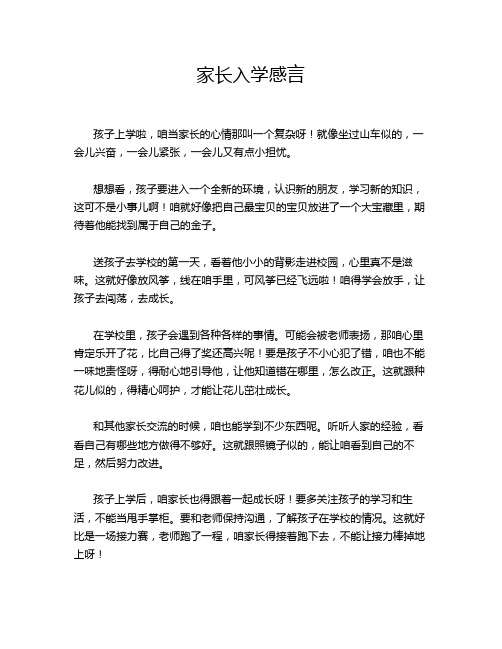 家长入学感言

孩子上学啦，咱当家长的心情那叫一个复杂呀！就像坐过山车似的，一会儿兴奋，一会儿紧张，一会儿又有点小担忧。

想想看，孩子要进入一个全新的环境，认识新的朋友，学习新的知识，这可不是小事儿啊！咱就好像把自己最宝贝的宝贝放进了一个大宝藏里，期待着他能找到属于自己的金子。

送孩子去学校的第一天，看着他小小的背影走进校园，心里真不是滋味。这就好像放风筝，线在咱手里，可风筝已经飞远啦！咱得学会放手，让孩子去闯荡，去成长。

在学校里，孩子会遇到各种各样的事情。可能会被老师表扬，那咱心里肯定乐开了花，比自己得了奖还高兴呢！要是孩子不小心犯了错，咱也不能一味地责怪呀，得耐心地引导他，让他知道错在哪里，怎么改正。这就跟种花儿似的，得精心呵护，才能让花儿茁壮成长。

和其他家长交流的时候，咱也能学到不少东西呢。听听人家的经验，看看自己有哪些地方做得不够好。这就跟照镜子似的，能让咱看到自己的不足，然后努力改进。

孩子上学后，咱家长也得跟着一起成长呀！要多关注孩子的学习和生活，不能当甩手掌柜。要和老师保持沟通，了解孩子在学校的情况。这就好比是一场接力赛，老师跑了一程，咱家长得接着跑下去，不能让接力棒掉地上呀！